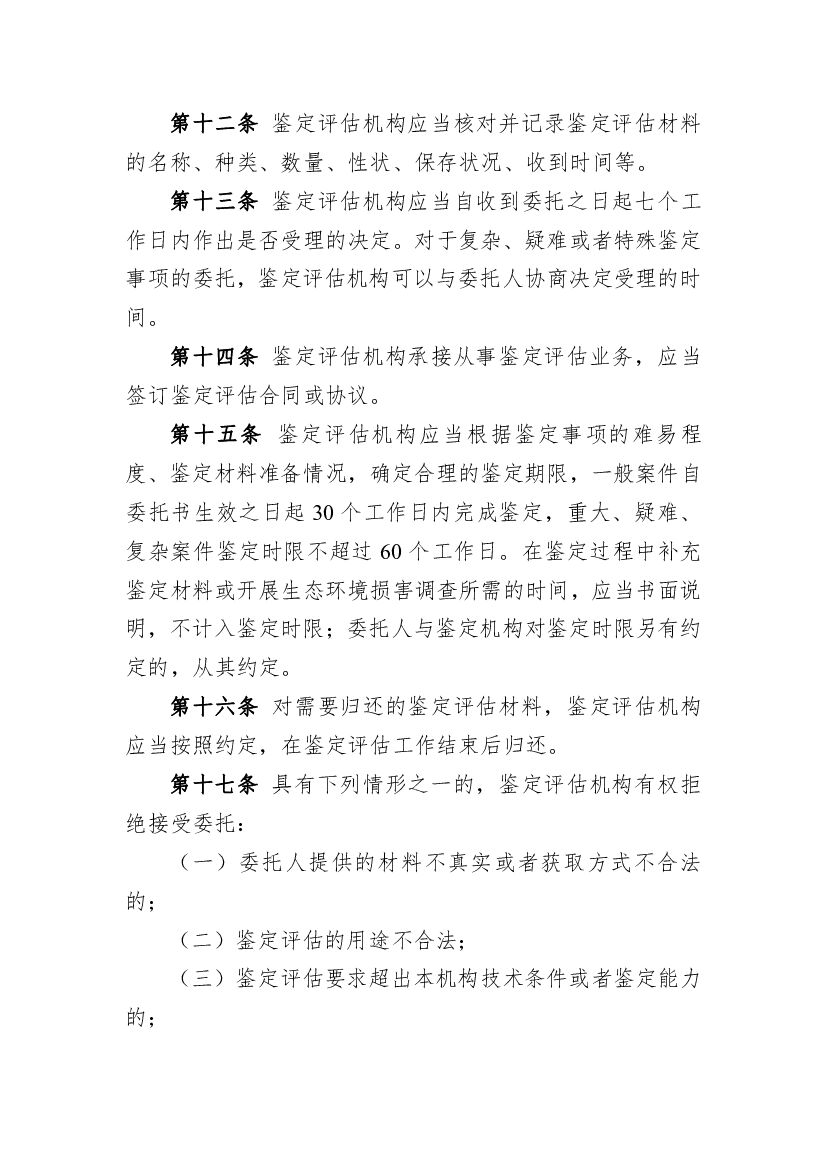 第十二条 鉴定评估机构应当核对并记录鉴定评估材料的名称、种类、数量、性状、保存状况、收到时间等。

第十三条 鉴定评估机构应当自收到委托之日起七个工作日内作出是否受理的决定。对于复杂、疑难或者特殊鉴定事项的委托，鉴定评估机构可以与委托人协商决定受理的时间。

第十四条 鉴定评估机构承接从事鉴定评估业务，应当签订鉴定评估合同或协议。

第十五条 鉴定评估机构应当根据鉴定事项的难易程度、鉴定材料准备情况，确定合理的鉴定期限，一般案件自委托书生效之日起 30 个工作日内完成鉴定，重大、疑难、复杂案件鉴定时限不超过 60 个工作日。在鉴定过程中补充鉴定材料或开展生态环境损害调查所需的时间，应当书面说明，不计入鉴定时限；委托人与鉴定机构对鉴定时限另有约定的，从其约定。

第十六条 对需要归还的鉴定评估材料，鉴定评估机构应当按照约定，在鉴定评估工作结束后归还。

第十七条 具有下列情形之一的，鉴定评估机构有权拒绝接受委托：

（一）委托人提供的材料不真实或者获取方式不合法的；

（二）鉴定评估的用途不合法；

（三）鉴定评估要求超出本机构技术条件或者鉴定能力的；